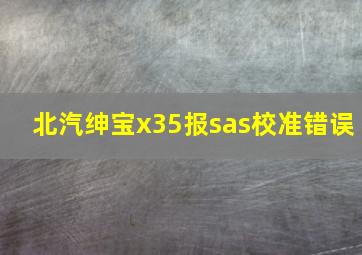 北汽绅宝x35报sas校准错误